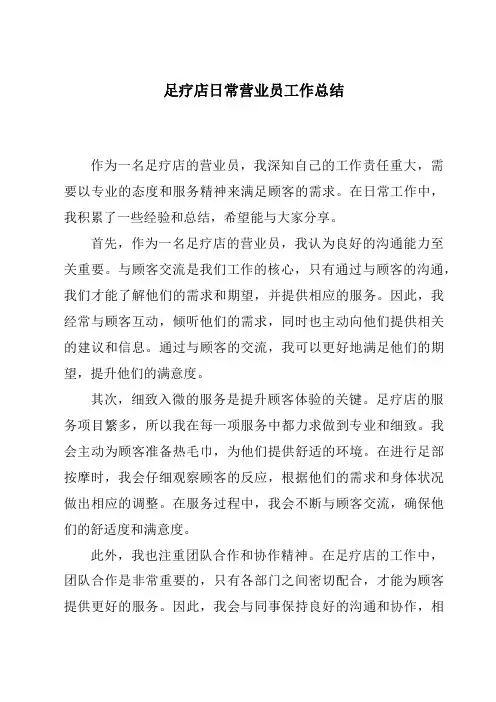 足疗店日常营业员工作总结

作为一名足疗店的营业员，我深知自己的工作责任重大，需要以专业的态度和服务精神来满足顾客的需求。在日常工作中，我积累了一些经验和总结，希望能与大家分享。

首先，作为一名足疗店的营业员，我认为良好的沟通能力至关重要。与顾客交流是我们工作的核心，只有通过与顾客的沟通，我们才能了解他们的需求和期望，并提供相应的服务。因此，我经常与顾客互动，倾听他们的需求，同时也主动向他们提供相关的建议和信息。通过与顾客的交流，我可以更好地满足他们的期望，提升他们的满意度。

其次，细致入微的服务是提升顾客体验的关键。足疗店的服务项目繁多，所以我在每一项服务中都力求做到专业和细致。我会主动为顾客准备热毛巾，为他们提供舒适的环境。在进行足部按摩时，我会仔细观察顾客的反应，根据他们的需求和身体状况做出相应的调整。在服务过程中，我会不断与顾客交流，确保他们的舒适度和满意度。

此外，我也注重团队合作和协作精神。在足疗店的工作中，团队合作是非常重要的，只有各部门之间密切配合，才能为顾客提供更好的服务。因此，我会与同事保持良好的沟通和协作，相